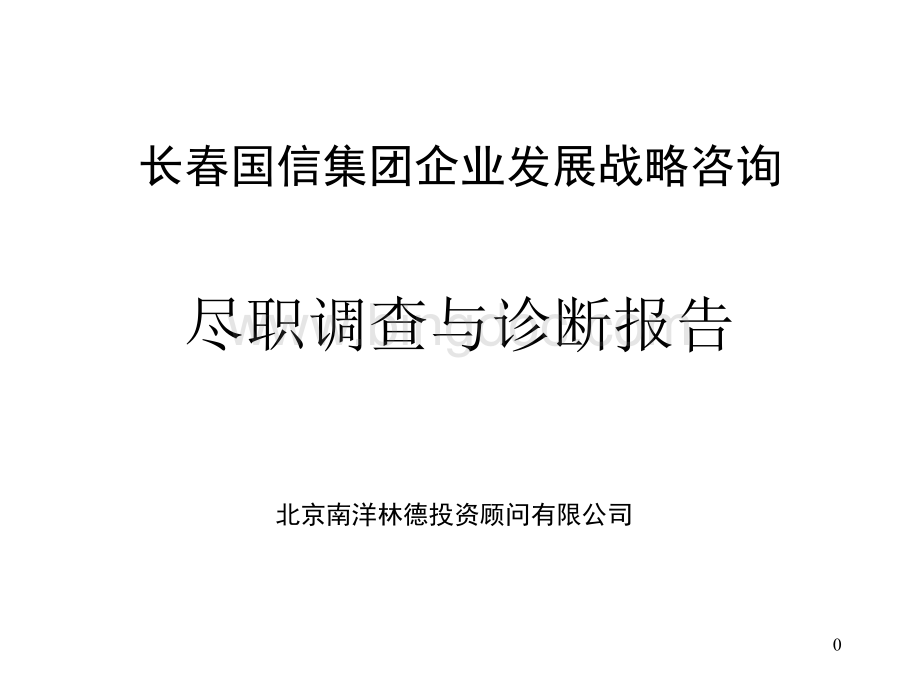 长春国信集团企业发展战略咨询

尽职调查与诊断报告

www.bingdoc.com

北京南洋林德投资顾问有限公司

0